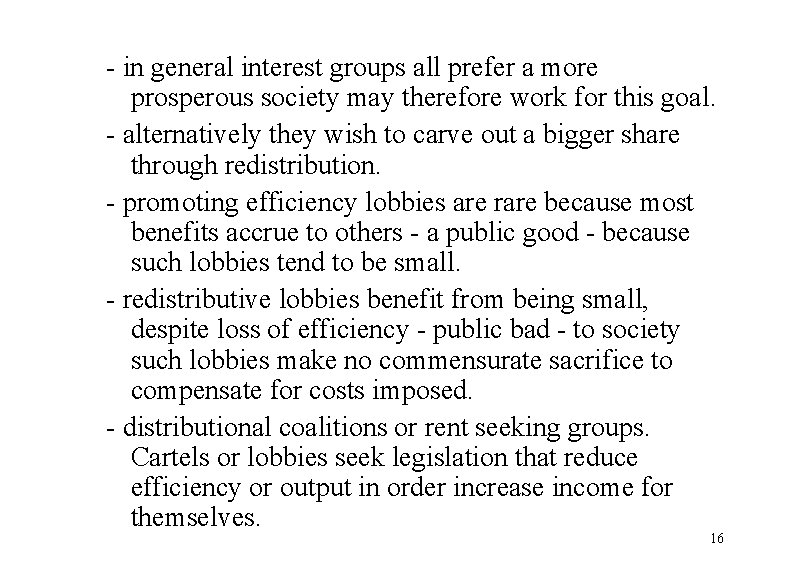 - in general interest groups all prefer a more prosperous society may therefore work for this goal.

- alternatively they wish to carve out a bigger share through redistribution.

- promoting efficiency lobbies are rare because most benefits accrue to others - a public good - because such lobbies tend to be small.

- redistributive lobbies benefit from being small, despite loss of efficiency - public bad - to society such lobbies make no commensurate sacrifice to compensate for costs imposed.

- distributional coalitions or rent seeking groups. Cartels or lobbies seek legislation that reduce efficiency or output in order increase income for themselves.

16